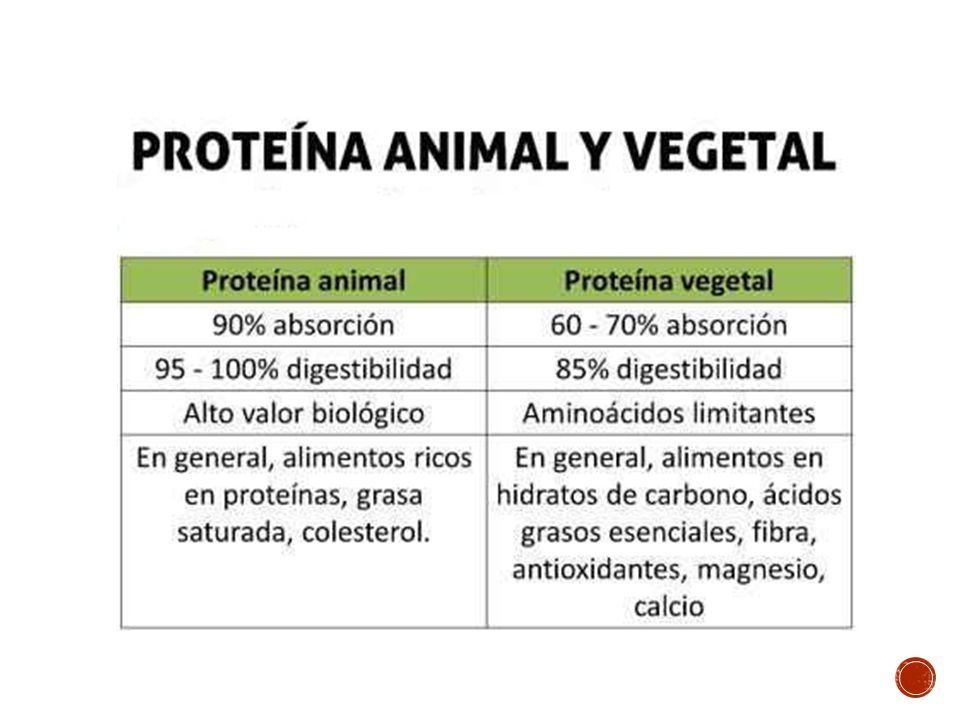 PROTEÍNA ANIMAL Y VEGETAL

| Proteína animal | Proteína vegetal |
|---|---|
| 90% absorción | 60 - 70% absorción |
| 95 - 100% digestibilidad | 85% digestibilidad |
| Alto valor biológico | Aminoácidos limitantes |
| En general, alimentos ricos en proteínas, grasa saturada, colesterol. | En general, alimentos en hidratos de carbono, ácidos grasos esenciales, fibra, antioxidantes, magnesio, calcio |